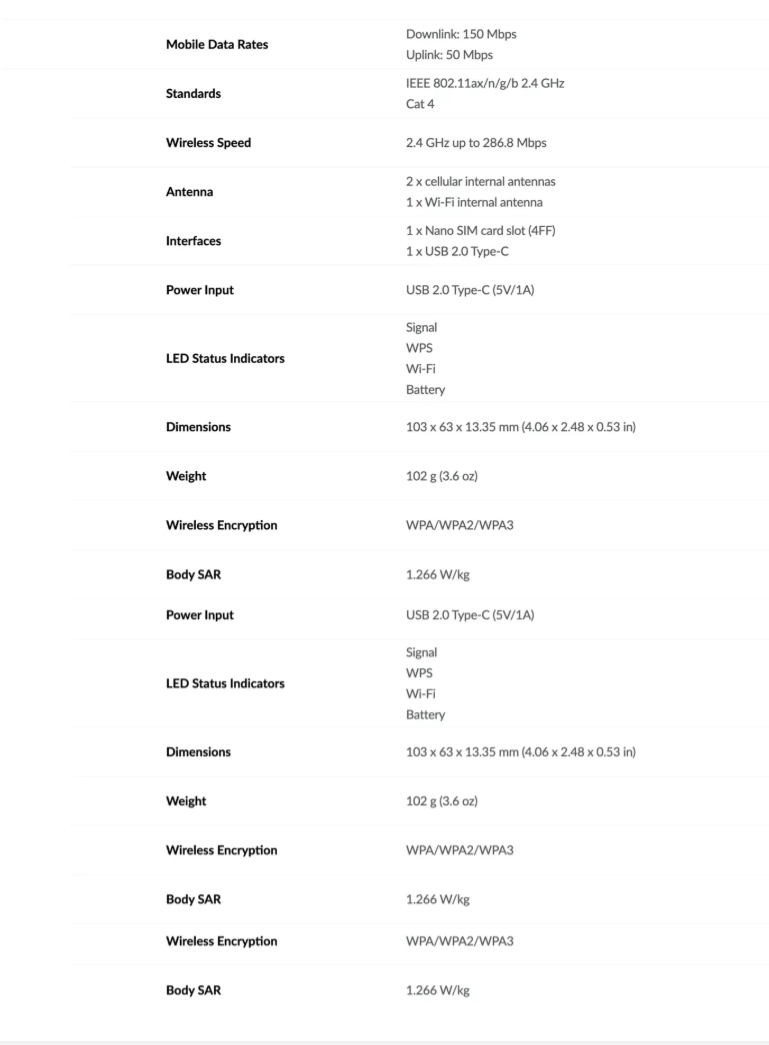 Mobile Data Rates
Downlink: 150 Mbps
Uplink: 50 Mbps

Standards
IEEE 802.11ax/n/g/b 2.4 GHz
Cat 4

Wireless Speed
2.4 GHz up to 286.8 Mbps

Antenna
2 x cellular internal antennas
1 x Wi-Fi internal antenna

Interfaces
1 x Nano SIM card slot (4FF)
1 x USB 2.0 Type-C

Power Input
USB 2.0 Type-C (5V/1A)

LED Status Indicators
Signal
WPS
Wi-Fi
Battery

Dimensions
103 x 63 x 13.35 mm (4.06 x 2.48 x 0.53 in)

Weight
102 g (3.6 oz)

Wireless Encryption
WPA/WPA2/WPA3

Body SAR
1.266 W/kg

Power Input
USB 2.0 Type-C (5V/1A)

LED Status Indicators
Signal
WPS
Wi-Fi
Battery

Dimensions
103 x 63 x 13.35 mm (4.06 x 2.48 x 0.53 in)

Weight
102 g (3.6 oz)

Wireless Encryption
WPA/WPA2/WPA3

Body SAR
1.266 W/kg

Wireless Encryption
WPA/WPA2/WPA3

Body SAR
1.266 W/kg